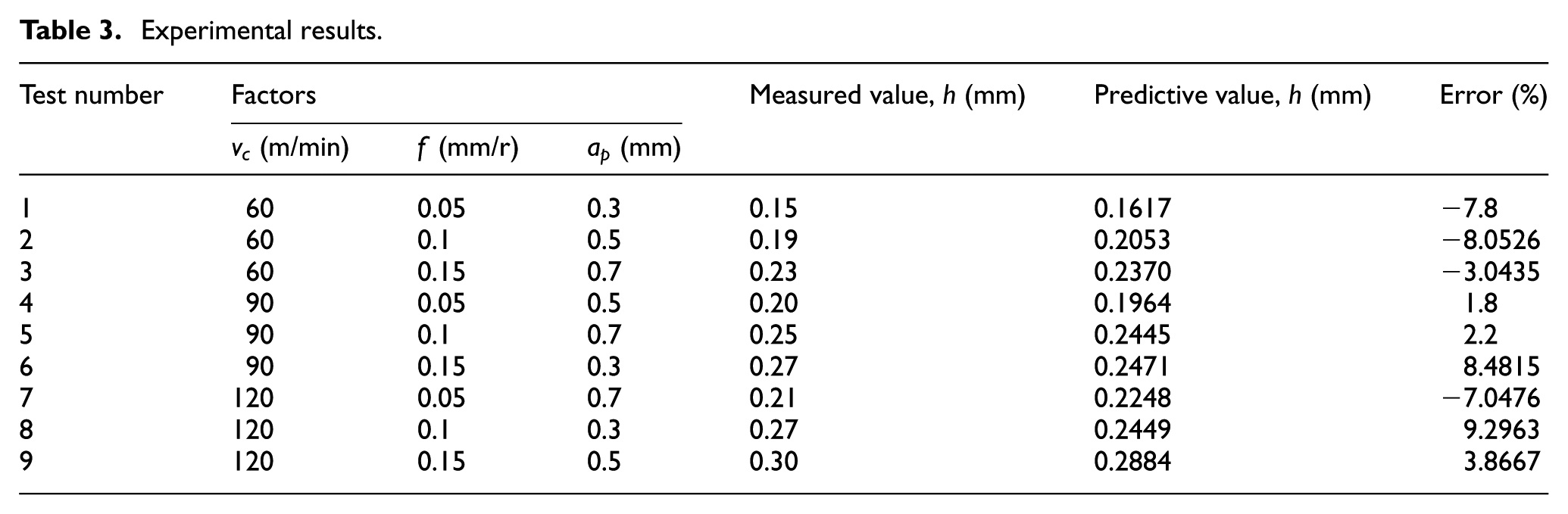 Table 3. Experimental results.

| Test number | Factors | | | Measured value, h (mm) | Predictive value, h (mm) | Error (%) |
|---|---|---|---|---|---|---|
| | $v_c$ (m/min) | f (mm/r) | $a_p$ (mm) | | | |
| 1 | 60 | 0.05 | 0.3 | 0.15 | 0.1617 | −7.8 |
| 2 | 60 | 0.1 | 0.5 | 0.19 | 0.2053 | −8.0526 |
| 3 | 60 | 0.15 | 0.7 | 0.23 | 0.2370 | −3.0435 |
| 4 | 90 | 0.05 | 0.5 | 0.20 | 0.1964 | 1.8 |
| 5 | 90 | 0.1 | 0.7 | 0.25 | 0.2445 | 2.2 |
| 6 | 90 | 0.15 | 0.3 | 0.27 | 0.2471 | 8.4815 |
| 7 | 120 | 0.05 | 0.7 | 0.21 | 0.2248 | −7.0476 |
| 8 | 120 | 0.1 | 0.3 | 0.27 | 0.2449 | 9.2963 |
| 9 | 120 | 0.15 | 0.5 | 0.30 | 0.2884 | 3.8667 |